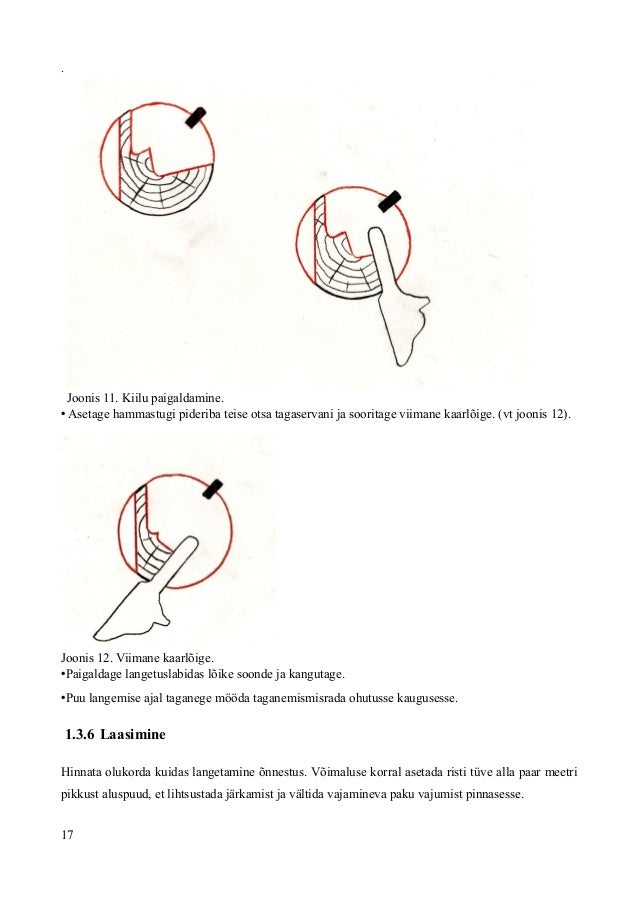 .

Joonis 11. Kiilu paigaldamine.
• Asetage hammastugi pideriba teise otsa tagaservani ja sooritage viimane kaarlõige. (vt joonis 12).

Joonis 12. Viimane kaarlõige.
•Paigaldage langetuslabidas lõike soonde ja kangutage.

•Puu langemise ajal taganege mööda taganemismisrada ohutusse kaugusesse.

1.3.6 Laasimine

Hinnata olukorda kuidas langetamine õnnestus. Võimaluse korral asetada risti tüve alla paar meetri pikkust aluspuud, et lihtsustada järkamist ja vältida vajamineva paku vajumist pinnasesse.

17